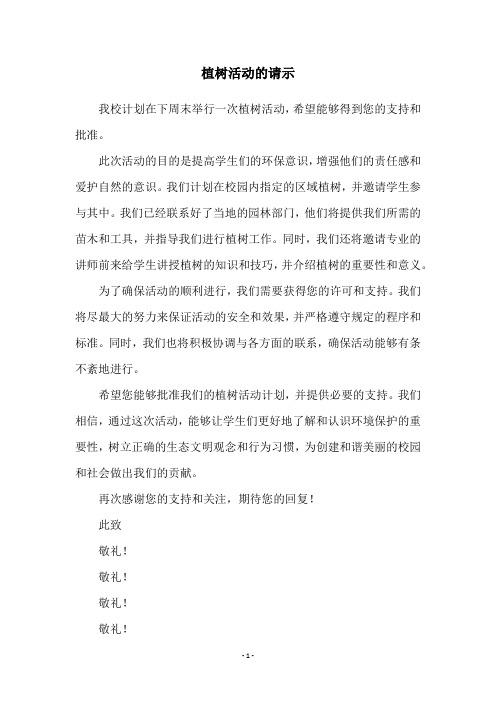 植树活动的请示

我校计划在下周末举行一次植树活动，希望能够得到您的支持和批准。

此次活动的目的是提高学生们的环保意识，增强他们的责任感和爱护自然的意识。我们计划在校园内指定的区域植树，并邀请学生参与其中。我们已经联系好了当地的园林部门，他们将提供我们所需的苗木和工具，并指导我们进行植树工作。同时，我们还将邀请专业的讲师前来给学生讲授植树的知识和技巧，并介绍植树的重要性和意义。

为了确保活动的顺利进行，我们需要获得您的许可和支持。我们将尽最大的努力来保证活动的安全和效果，并严格遵守规定的程序和标准。同时，我们也将积极协调与各方面的联系，确保活动能够有条不紊地进行。

希望您能够批准我们的植树活动计划，并提供必要的支持。我们相信，通过这次活动，能够让学生们更好地了解和认识环境保护的重要性，树立正确的生态文明观念和行为习惯，为创建和谐美丽的校园和社会做出我们的贡献。

再次感谢您的支持和关注，期待您的回复！

此致

敬礼！

敬礼！

敬礼！

敬礼！

- 1 -